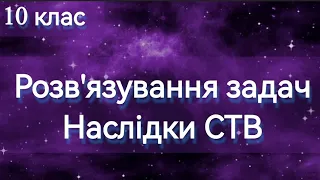 10 клас

Розв'язування задач
Наслідки СТВ